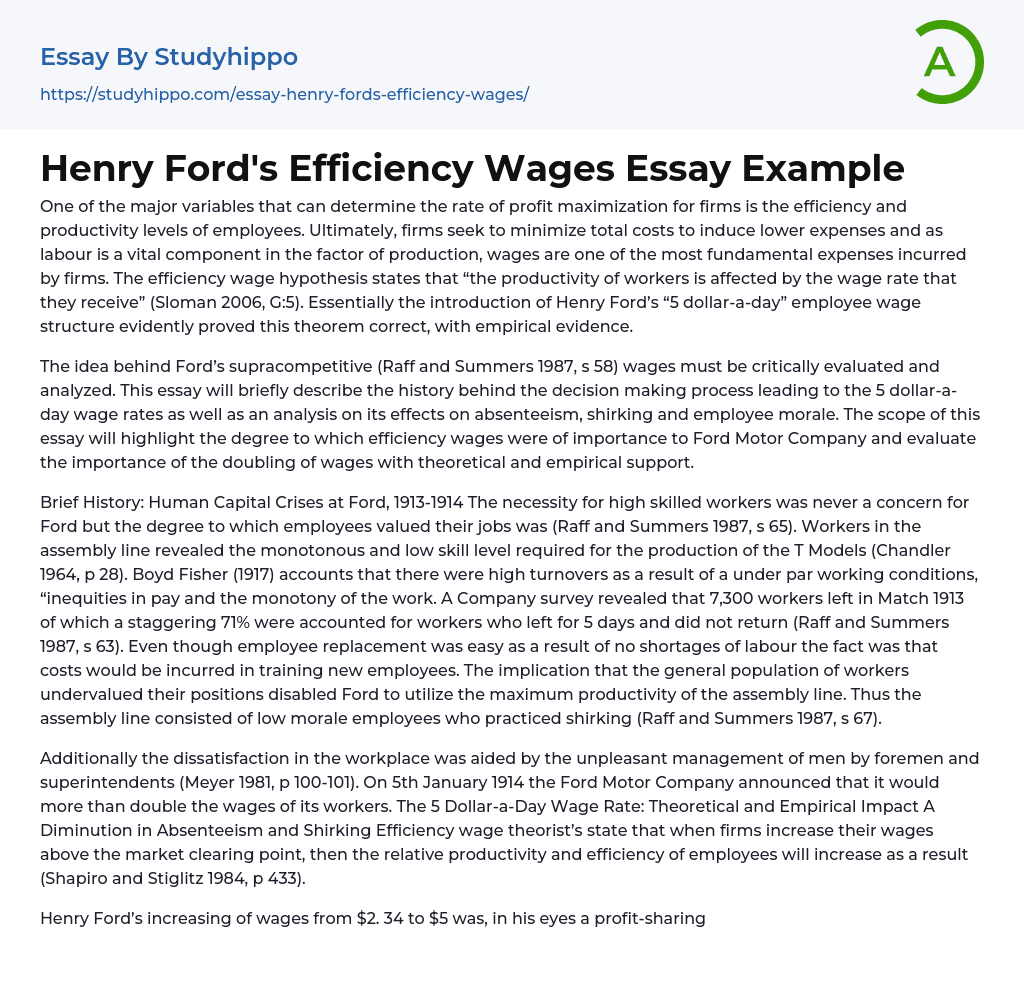 Essay By Studyhippo

https://studyhippo.com/essay-henry-fords-efficiency-wages/

A

Henry Ford's Efficiency Wages Essay Example

One of the major variables that can determine the rate of profit maximization for firms is the efficiency and productivity levels of employees. Ultimately, firms seek to minimize total costs to induce lower expenses and as labour is a vital component in the factor of production, wages are one of the most fundamental expenses incurred by firms. The efficiency wage hypothesis states that “the productivity of workers is affected by the wage rate that they receive” (Sloman 2006, G:5). Essentially the introduction of Henry Ford’s “5 dollar-a-day” employee wage structure evidently proved this theorem correct, with empirical evidence.

The idea behind Ford’s supracompetitive (Raff and Summers 1987, s 58) wages must be critically evaluated and analyzed. This essay will briefly describe the history behind the decision making process leading to the 5 dollar-a-day wage rates as well as an analysis on its effects on absenteeism, shirking and employee morale. The scope of this essay will highlight the degree to which efficiency wages were of importance to Ford Motor Company and evaluate the importance of the doubling of wages with theoretical and empirical support.

Brief History: Human Capital Crises at Ford, 1913-1914 The necessity for high skilled workers was never a concern for Ford but the degree to which employees valued their jobs was (Raff and Summers 1987, s 65). Workers in the assembly line revealed the monotonous and low skill level required for the production of the T Models (Chandler 1964, p 28). Boyd Fisher (1917) accounts that there were high turnovers as a result of a under par working conditions, “inequities in pay and the monotony of the work. A Company survey revealed that 7,300 workers left in Match 1913 of which a staggering 71% were accounted for workers who left for 5 days and did not return (Raff and Summers 1987, s 63). Even though employee replacement was easy as a result of no shortages of labour the fact was that costs would be incurred in training new employees. The implication that the general population of workers undervalued their positions disabled Ford to utilize the maximum productivity of the assembly line. Thus the assembly line consisted of low morale employees who practiced shirking (Raff and Summers 1987, s 67).

Additionally the dissatisfaction in the workplace was aided by the unpleasant management of men by foremen and superintendents (Meyer 1981, p 100-101). On 5th January 1914 the Ford Motor Company announced that it would more than double the wages of its workers. The 5 Dollar-a-Day Wage Rate: Theoretical and Empirical Impact A Diminution in Absenteeism and Shirking Efficiency wage theorist’s state that when firms increase their wages above the market clearing point, then the relative productivity and efficiency of employees will increase as a result (Shapiro and Stiglitz 1984, p 433).

Henry Ford’s increasing of wages from $2. 34 to $5 was, in his eyes a profit-sharing